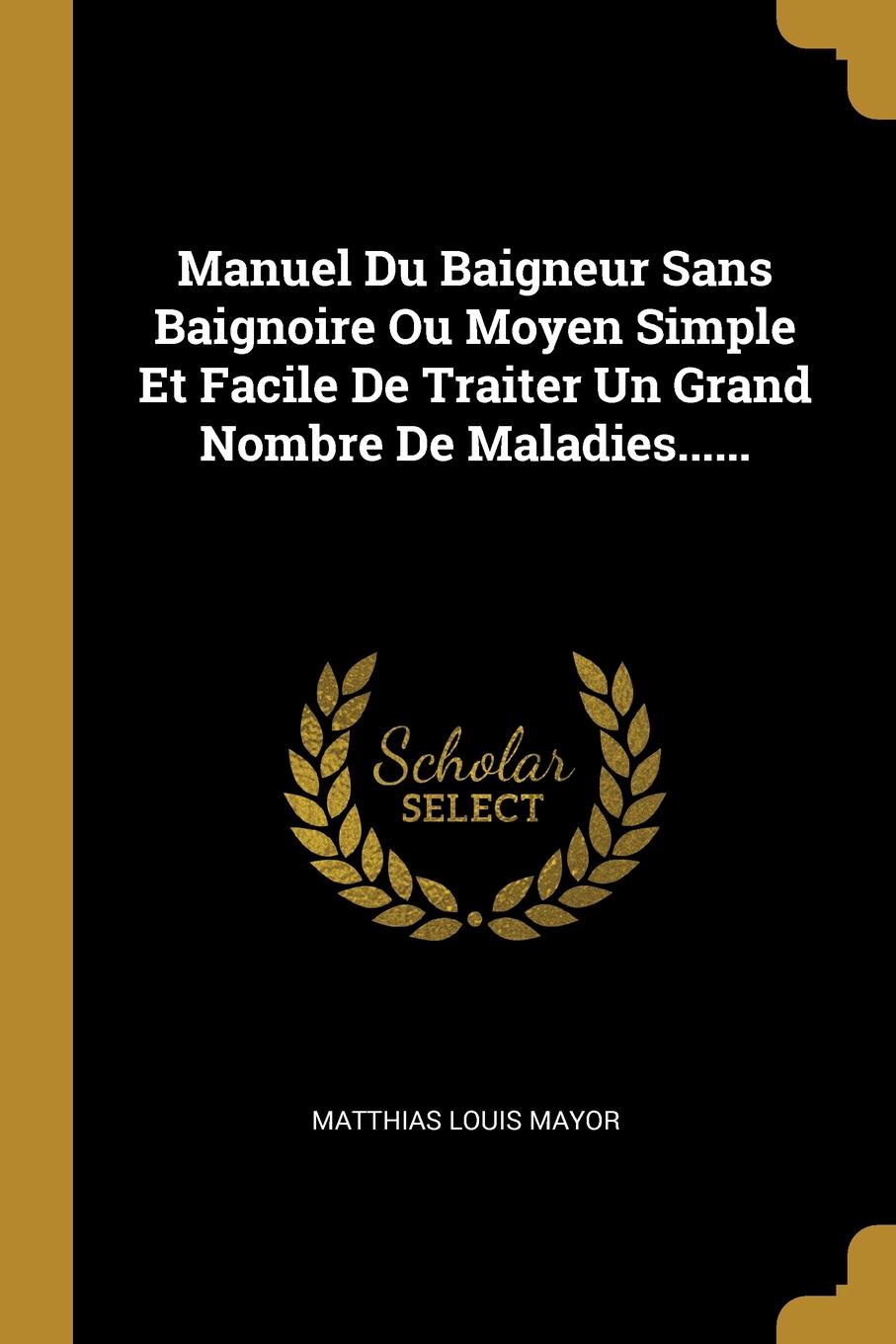 Manuel Du Baigneur Sans Baignoire Ou Moyen Simple Et Facile De Traiter Un Grand Nombre De Maladies......

Scholar SELECT

MATTHIAS LOUIS MAYOR